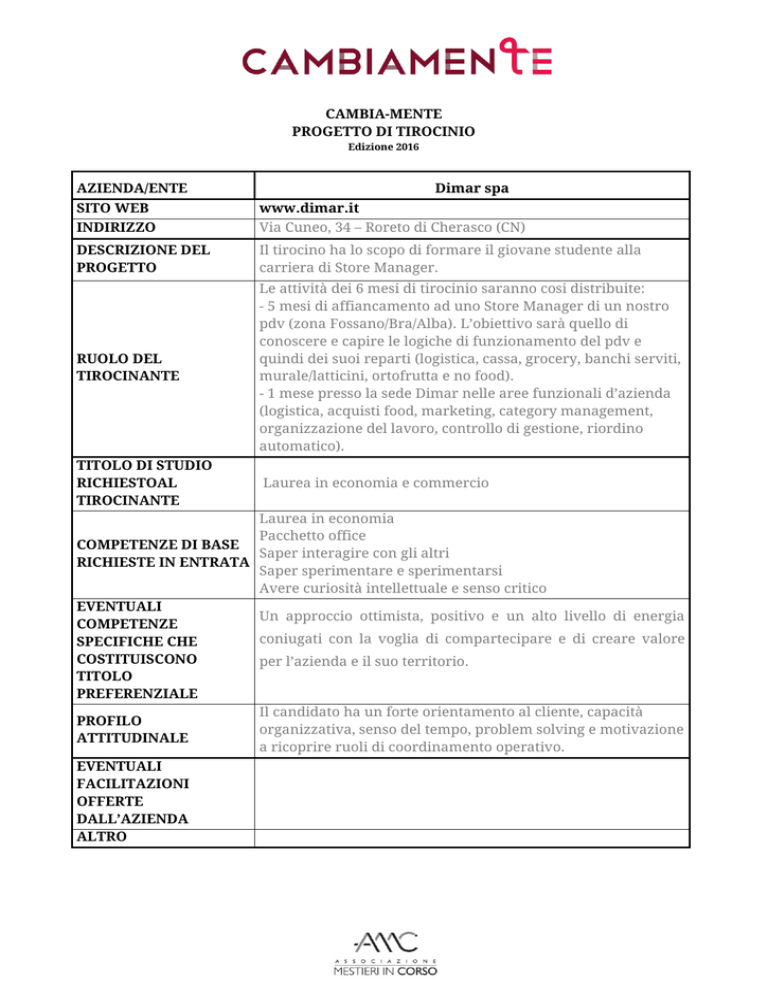 CAMBIAMENTE

CAMBIA-MENTE
PROGETTO DI TIROCINIO
Edizione 2016

| AZIENDA/ENTE | Dimar spa |
|---|---|
| SITO WEB | www.dimar.it |
| INDIRIZZO | Via Cuneo, 34 – Roreto di Cherasco (CN) |
| DESCRIZIONE DEL PROGETTO | Il tirocino ha lo scopo di formare il giovane studente alla carriera di Store Manager. |
| RUOLO DEL TIROCINANTE | Le attività dei 6 mesi di tirocinio saranno così distribuite: - 5 mesi di affiancamento ad uno Store Manager di un nostro pdv (zona Fossano/Bra/Alba). L'obiettivo sarà quello di conoscere e capire le logiche di funzionamento del pdv e quindi dei suoi reparti (logistica, cassa, grocery, banchi serviti, murale/latticini, ortofrutta e no food). - 1 mese presso la sede Dimar nelle aree funzionali d'azienda (logistica, acquisti food, marketing, category management, organizzazione del lavoro, controllo di gestione, riordino automatico). |
| TITOLO DI STUDIO RICHIESTOAL TIROCINANTE | Laurea in economia e commercio |
| COMPETENZE DI BASE RICHIESTE IN ENTRATA | Laurea in economia Pacchetto office Saper interagire con gli altri Saper sperimentare e sperimentarsi Avere curiosità intellettuale e senso critico |
| EVENTUALI COMPETENZE SPECIFICHE CHE COSTITUISCONO TITOLO PREFERENZIALE | Un approccio ottimista, positivo e un alto livello di energia coniugati con la voglia di compartecipare e di creare valore per l'azienda e il suo territorio. |
| PROFILO ATTITUDINALE | Il candidato ha un forte orientamento al cliente, capacità organizzativa, senso del tempo, problem solving e motivazione a ricoprire ruoli di coordinamento operativo. |
| EVENTUALI FACILITAZIONI OFFERTE DALL'AZIENDA | |
| ALTRO | |

AMC
ASSOCIAZIONE
MESTIERI IN CORSO